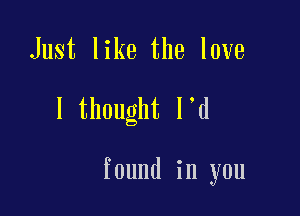 Just like the love

I thought I'd

found in you